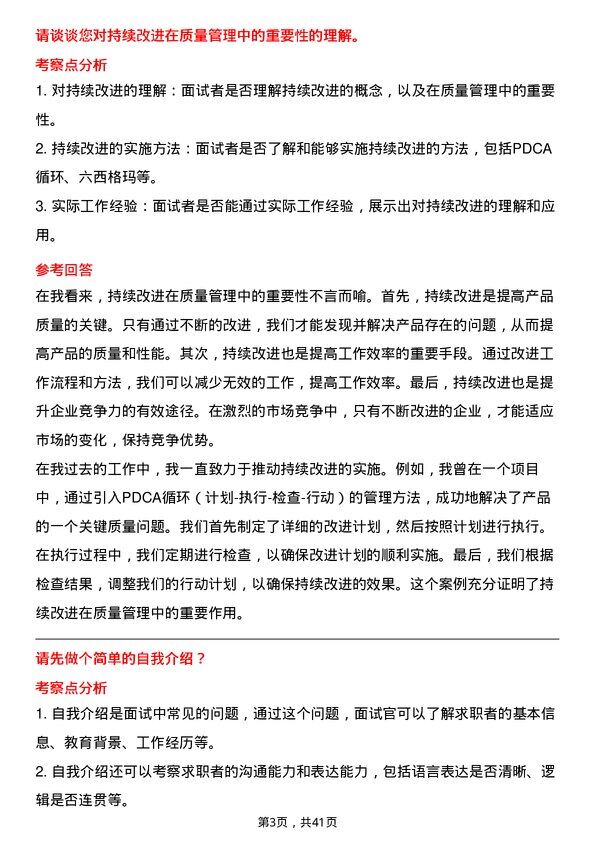 请谈谈您对持续改进在质量管理中的重要性的理解。

考察点分析

1. 对持续改进的理解：面试者是否理解持续改进的概念，以及在质量管理中的重要性。

2. 持续改进的实施方法：面试者是否了解和能够实施持续改进的方法，包括PDCA循环、六西格玛等。

3. 实际工作经验：面试者是否能通过实际工作经验，展示出对持续改进的理解和应用。

参考回答

在我看来，持续改进在质量管理中的重要性不言而喻。首先，持续改进是提高产品质量的关键。只有通过不断的改进，我们才能发现并解决产品存在的问题，从而提高产品的质量和性能。其次，持续改进也是提高工作效率的重要手段。通过改进工作流程和方法，我们可以减少无效的工作，提高工作效率。最后，持续改进也是提升企业竞争力的有效途径。在激烈的市场竞争中，只有不断改进的企业，才能适应市场的变化，保持竞争优势。

在我过去的工作中，我一直致力于推动持续改进的实施。例如，我曾在一个项目中，通过引入PDCA循环（计划-执行-检查-行动）的管理方法，成功地解决了产品的一个关键质量问题。我们首先制定了详细的改进计划，然后按照计划进行执行。在执行过程中，我们定期进行检查，以确保改进计划的顺利实施。最后，我们根据检查结果，调整我们的行动计划，以确保持续改进的效果。这个案例充分证明了持续改进在质量管理中的重要作用。

请先做个简单的自我介绍？

考察点分析

1. 自我介绍是面试中常见的问题，通过这个问题，面试官可以了解求职者的基本信息、教育背景、工作经历等。

2. 自我介绍还可以考察求职者的沟通能力和表达能力，包括语言表达是否清晰、逻辑是否连贯等。

第3页，共41页